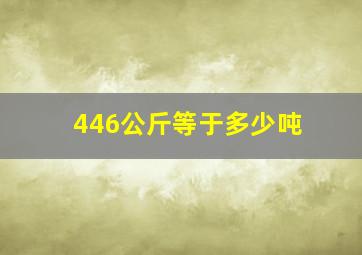 446公斤等于多少吨